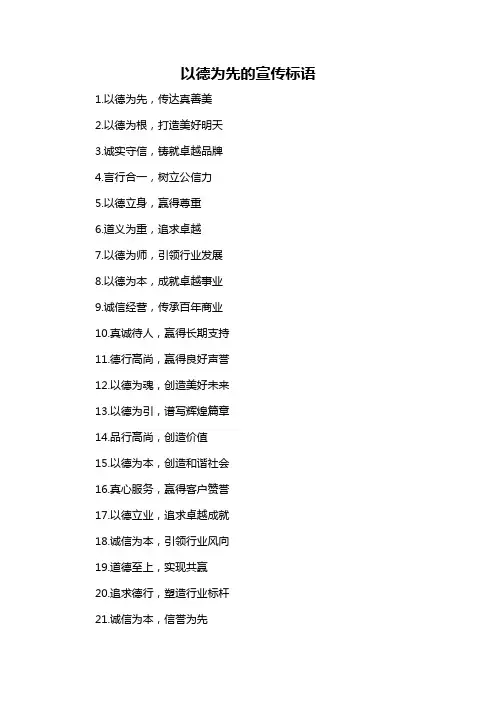 以德为先的宣传标语

1.以德为先，传达真善美

2.以德为根，打造美好明天

3.诚实守信，铸就卓越品牌

4.言行合一，树立公信力

5.以德立身，赢得尊重

6.道义为重，追求卓越

7.以德为师，引领行业发展

8.以德为本，成就卓越事业

9.诚信经营，传承百年商业

10.真诚待人，赢得长期支持

11.德行高尚，赢得良好声誉

12.以德为魂，创造美好未来

13.以德为引，谱写辉煌篇章

14.品行高尚，创造价值

15.以德为本，创造和谐社会

16.真心服务，赢得客户赞誉

17.以德立业，追求卓越成就

18.诚信为本，引领行业风向

19.道德至上，实现共赢

20.追求德行，塑造行业标杆

21.诚信为本，信誉为先